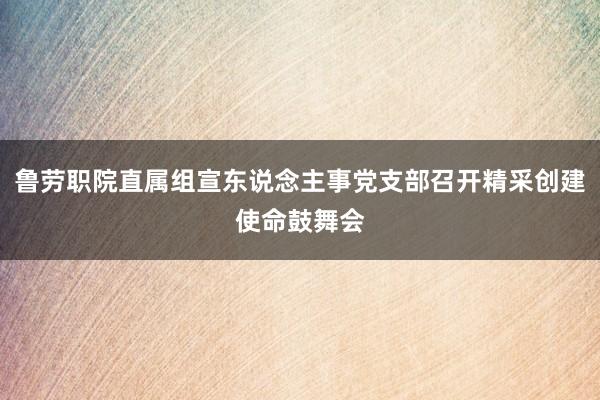 鲁劳职院直属组宣东说念主事党支部召开精采创建使命鼓舞会